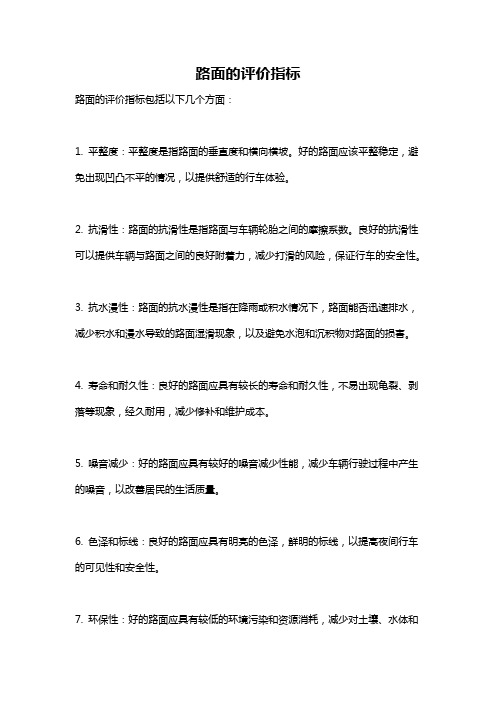 路面的评价指标

路面的评价指标包括以下几个方面：

1. 平整度：平整度是指路面的垂直度和横向横坡。好的路面应该平整稳定，避免出现凹凸不平的情况，以提供舒适的行车体验。

2. 抗滑性：路面的抗滑性是指路面与车辆轮胎之间的摩擦系数。良好的抗滑性可以提供车辆与路面之间的良好附着力，减少打滑的风险，保证行车的安全性。

3. 抗水浸性：路面的抗水浸性是指在降雨或积水情况下，路面能否迅速排水，减少积水和浸水导致的路面湿滑现象，以及避免水泡和沉积物对路面的损害。

4. 寿命和耐久性：良好的路面应具有较长的寿命和耐久性，不易出现龟裂、剥落等现象，经久耐用，减少修补和维护成本。

5. 噪音减少：好的路面应具有较好的噪音减少性能，减少车辆行驶过程中产生的噪音，以改善居民的生活质量。

6. 色泽和标线：良好的路面应具有明亮的色泽，鲜明的标线，以提高夜间行车的可见性和安全性。

7. 环保性：好的路面应具有较低的环境污染和资源消耗，减少对土壤、水体和